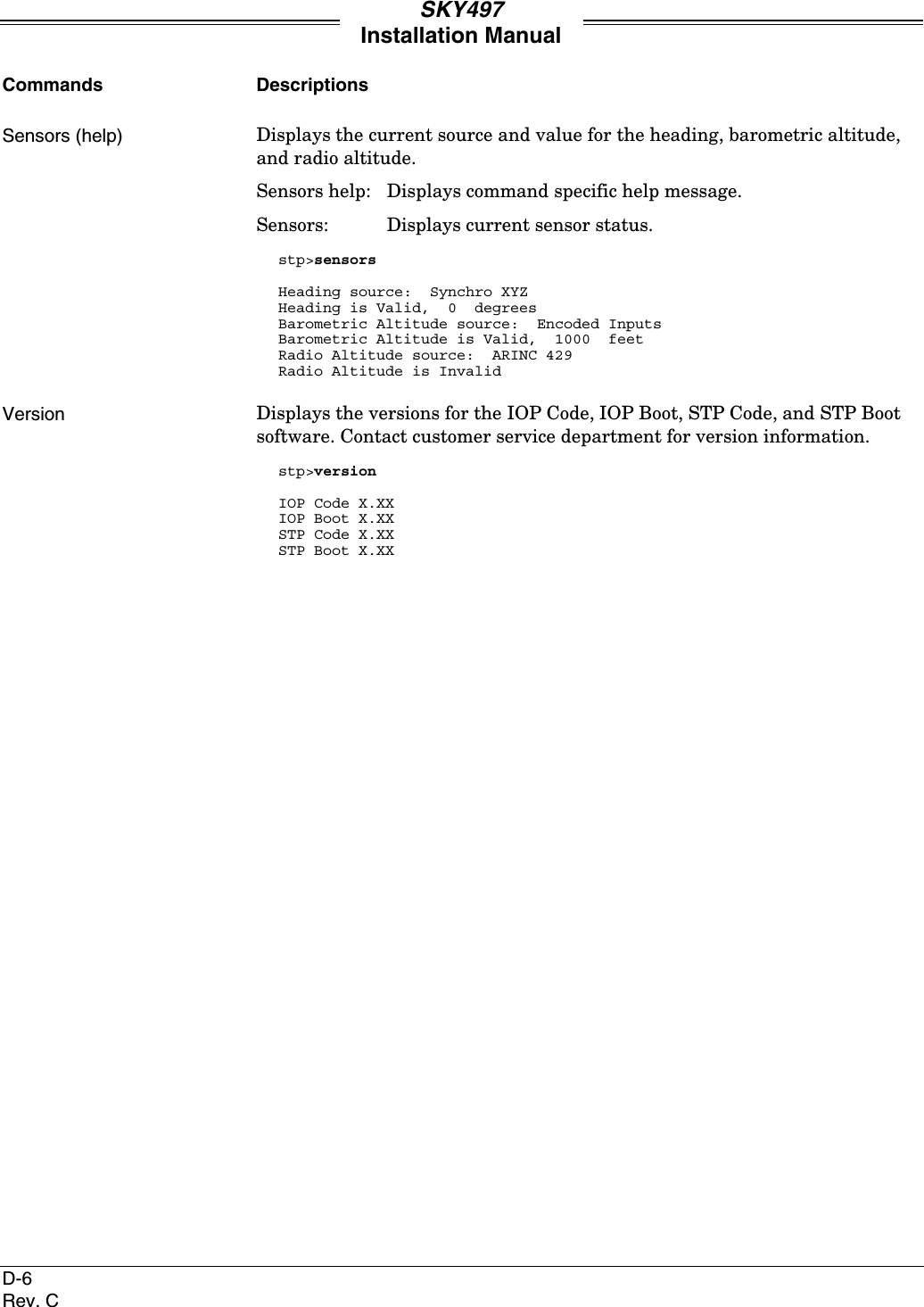 SKY497
Installation Manual

Commands

Descriptions

Sensors (help)

Displays the current source and value for the heading, barometric altitude, and radio altitude.

Sensors help: Displays command specific help message.

Sensors: Displays current sensor status.

stp>sensors

Heading source: Synchro XYZ
Heading is Valid, 0 degrees
Barometric Altitude source: Encoded Inputs
Barometric Altitude is Valid, 1000 feet
Radio Altitude source: ARINC 429
Radio Altitude is Invalid

Version

Displays the versions for the IOP Code, IOP Boot, STP Code, and STP Boot software. Contact customer service department for version information.

stp>version

IOP Code X.XX
IOP Boot X.XX
STP Code X.XX
STP Boot X.XX

D-6
Rev. C